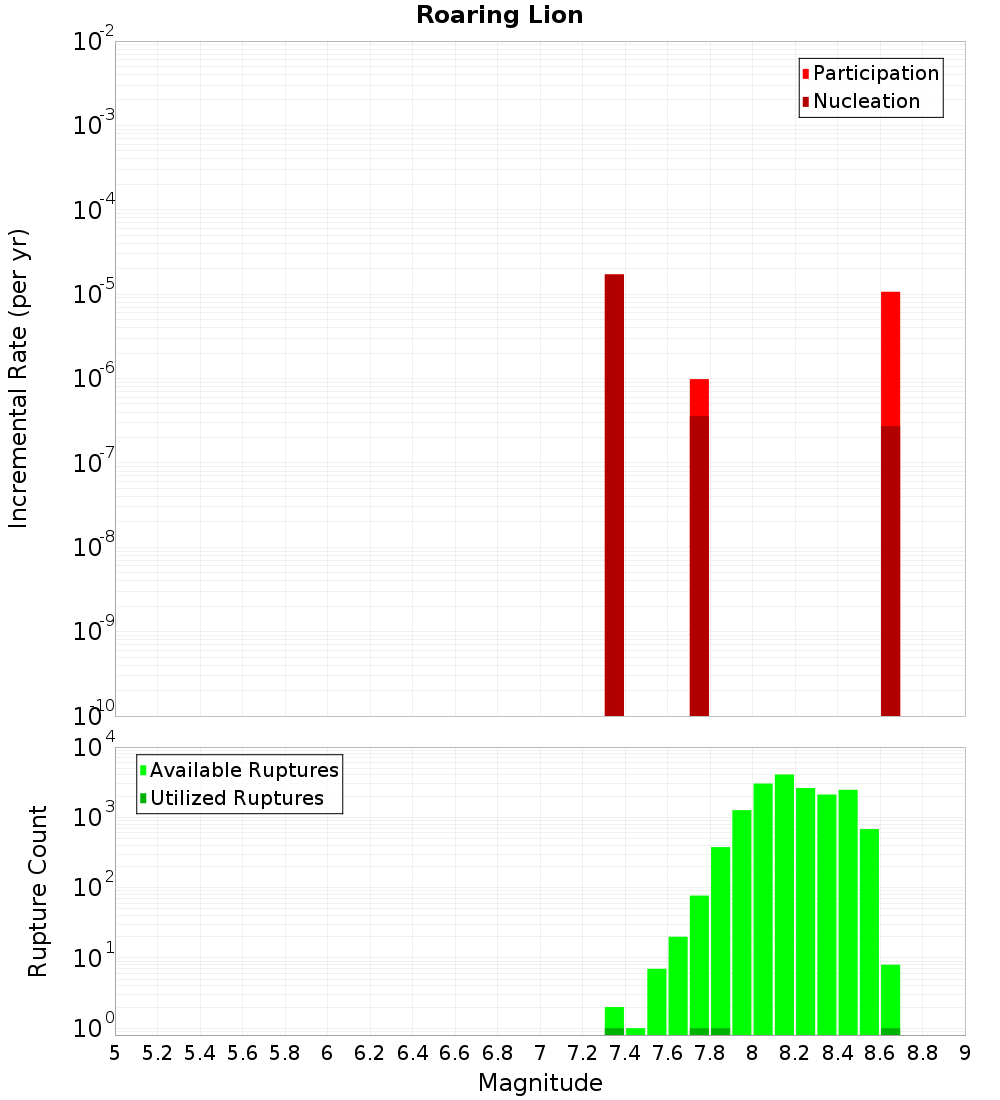 Roaring Lion

Participation
Nucleation

Incremental Rate (per yr)

$10^{-2}$
$10^{-3}$
$10^{-4}$
$10^{-5}$
$10^{-6}$
$10^{-7}$
$10^{-8}$
$10^{-9}$
$10^{-10}$

Available Ruptures
Utilized Ruptures

Rupture Count

$10^{4}$
$10^{3}$
$10^{2}$
$10^{1}$
$10^{0}$

5 5.2 5.4 5.6 5.8 6 6.2 6.4 6.6 6.8 7 7.2 7.4 7.6 7.8 8 8.2 8.4 8.6 8.8 9

Magnitude